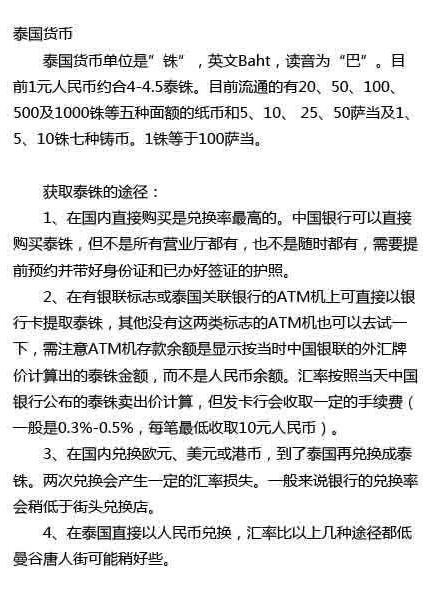 泰国货币

泰国货币单位是”铢”，英文Baht，读音为“巴”。目前1元人民币约合4-4.5泰铢。目前流通的有20、50、100、500及1000铢等五种面额的纸币和5、10、 25、50萨当及1、5、10铢七种铸币。1铢等于100萨当。

获取泰铢的途径：

1、在国内直接购买是兑换率最高的。中国银行可以直接购买泰铢，但不是所有营业厅都有，也不是随时都有，需要提前预约并带好身份证和已办好签证的护照。

2、在有银联标志或泰国关联银行的ATM机上可直接以银行卡提取泰铢，其他没有这两类标志的ATM机也可以去试一下，需注意ATM机存款余额是显示按当时中国银联的外汇牌价计算出的泰铢金额，而不是人民币余额。汇率按照当天中国银行公布的泰铢卖出价计算，但发卡行会收取一定的手续费（一般是0.3%-0.5%，每笔最低收取10元人民币）。

3、在国内兑换欧元、美元或港币，到了泰国再兑换成泰铢。两次兑换会产生一定的汇率损失。一般来说银行的兑换率会稍低于街头兑换店。

4、在泰国直接以人民币兑换，汇率比以上几种途径都低曼谷唐人街可能稍好些。